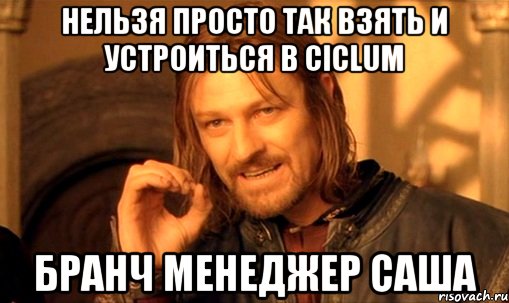 НЕЛЬЗЯ ПРОСТО ТАК ВЗЯТЬ И УСТРОИТЬСЯ В CICLUM

БРАНЧ МЕНЕДЖЕР САША

risovach.ru